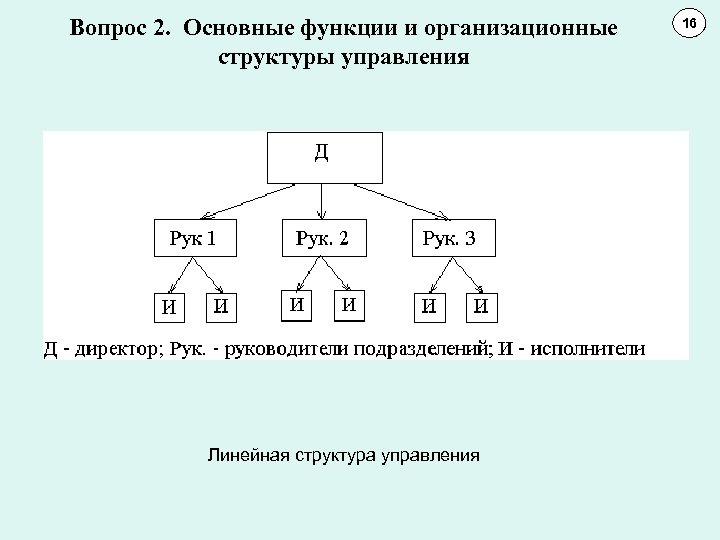 Вопрос 2. Основные функции и организационные структуры управления

16

Д

Рук 1

Рук. 2

Рук. 3

И И

И И

И И

Д - директор; Рук. - руководители подразделений; И - исполнители

Линейная структура управления